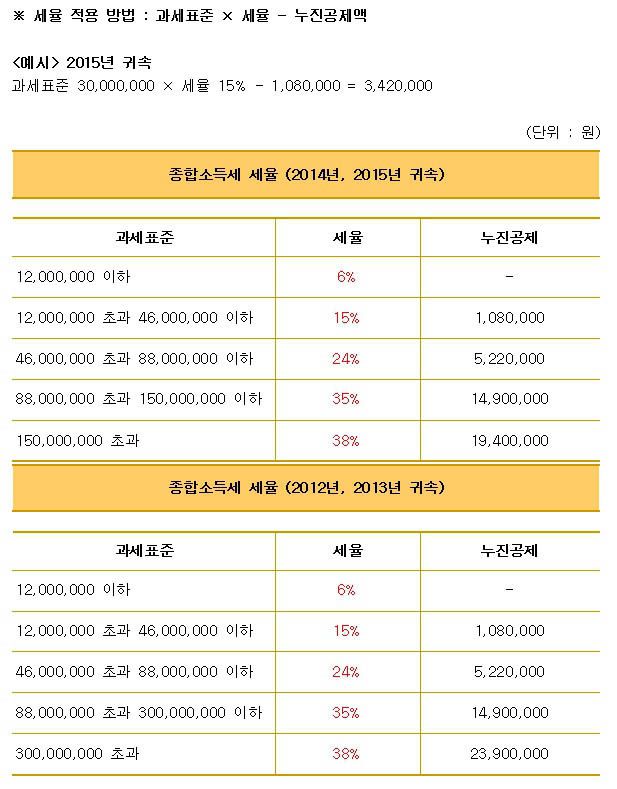 ※ 세율 적용 방법 : 과세표준 × 세율 - 누진공제액

<예시> 2015년 귀속
과세표준 30,000,000 × 세율 15% - 1,080,000 = 3,420,000

(단위 : 원)

종합소득세 세율 (2014년, 2015년 귀속)

| 과세표준 | 세율 | 누진공제 |
|---|---|---|
| 12,000,000 이하 | 6% | - |
| 12,000,000 초과 46,000,000 이하 | 15% | 1,080,000 |
| 46,000,000 초과 88,000,000 이하 | 24% | 5,220,000 |
| 88,000,000 초과 150,000,000 이하 | 35% | 14,900,000 |
| 150,000,000 초과 | 38% | 19,400,000 |

종합소득세 세율 (2012년, 2013년 귀속)

| 과세표준 | 세율 | 누진공제 |
|---|---|---|
| 12,000,000 이하 | 6% | - |
| 12,000,000 초과 46,000,000 이하 | 15% | 1,080,000 |
| 46,000,000 초과 88,000,000 이하 | 24% | 5,220,000 |
| 88,000,000 초과 300,000,000 이하 | 35% | 14,900,000 |
| 300,000,000 초과 | 38% | 23,900,000 |